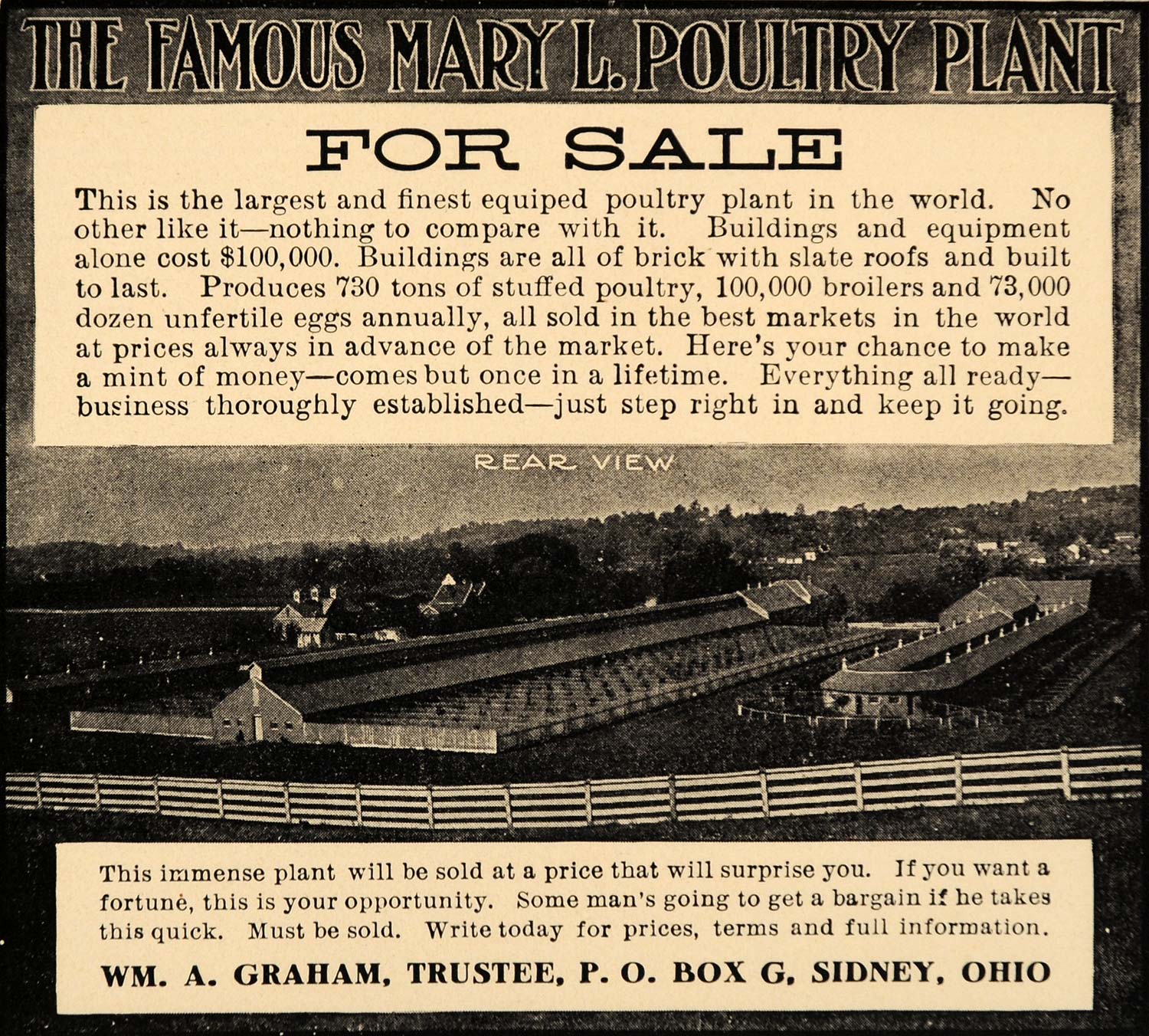 THE FAMOUS MARY L. POULTRY PLANT

FOR SALE

This is the largest and finest equiped poultry plant in the world. No other like it—nothing to compare with it. Buildings and equipment alone cost $100,000. Buildings are all of brick with slate roofs and built to last. Produces 730 tons of stuffed poultry, 100,000 broilers and 73,000 dozen unfertile eggs annually, all sold in the best markets in the world at prices always in advance of the market. Here's your chance to make a mint of money—comes but once in a lifetime. Everything all ready—business thoroughly established—just step right in and keep it going.

REAR VIEW

This immense plant will be sold at a price that will surprise you. If you want a fortune, this is your opportunity. Some man's going to get a bargain if he takes this quick. Must be sold. Write today for prices, terms and full information.

WM. A. GRAHAM, TRUSTEE, P. O. BOX G, SIDNEY, OHIO